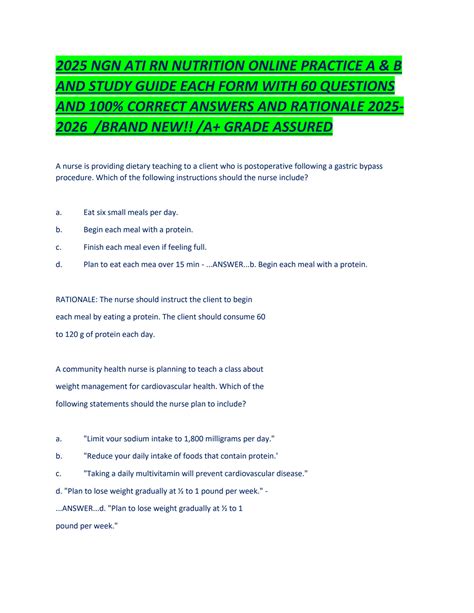 2025 NGN ATI RN NUTRITION ONLINE PRACTICE A & B AND STUDY GUIDE EACH FORM WITH 60 QUESTIONS AND 100% CORRECT ANSWERS AND RATIONALE 2025-2026 /BRAND NEW!! /A+ GRADE ASSURED

A nurse is providing dietary teaching to a client who is postoperative following a gastric bypass procedure. Which of the following instructions should the nurse include?

a. Eat six small meals per day.

b. Begin each meal with a protein.

c. Finish each meal even if feeling full.

d. Plan to eat each mea over 15 min - ...ANSWER...b. Begin each meal with a protein.

RATIONALE: The nurse should instruct the client to begin each meal by eating a protein. The client should consume 60 to 120 g of protein each day.

A community health nurse is planning to teach a class about weight management for cardiovascular health. Which of the following statements should the nurse plan to include?

a. "Limit vour sodium intake to 1,800 milligrams per day."

b. "Reduce your daily intake of foods that contain protein.'

c. "Taking a daily multivitamin will prevent cardiovascular disease."

d. "Plan to lose weight gradually at ½ to 1 pound per week." - ...ANSWER...d. "Plan to lose weight gradually at ½ to 1 pound per week."